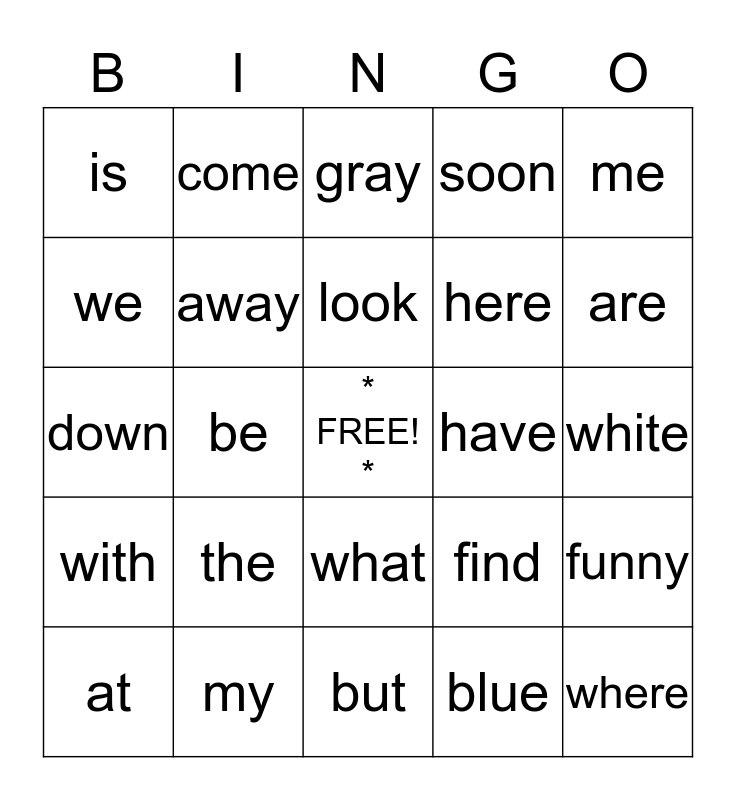 | B | I | N | G | O |
|---|---|---|---|---|
| is | come | gray | soon | me |
| we | away | look | here | are |
| down | be | * FREE! * | have | white |
| with | the | what | find | funny |
| at | my | but | blue | where |